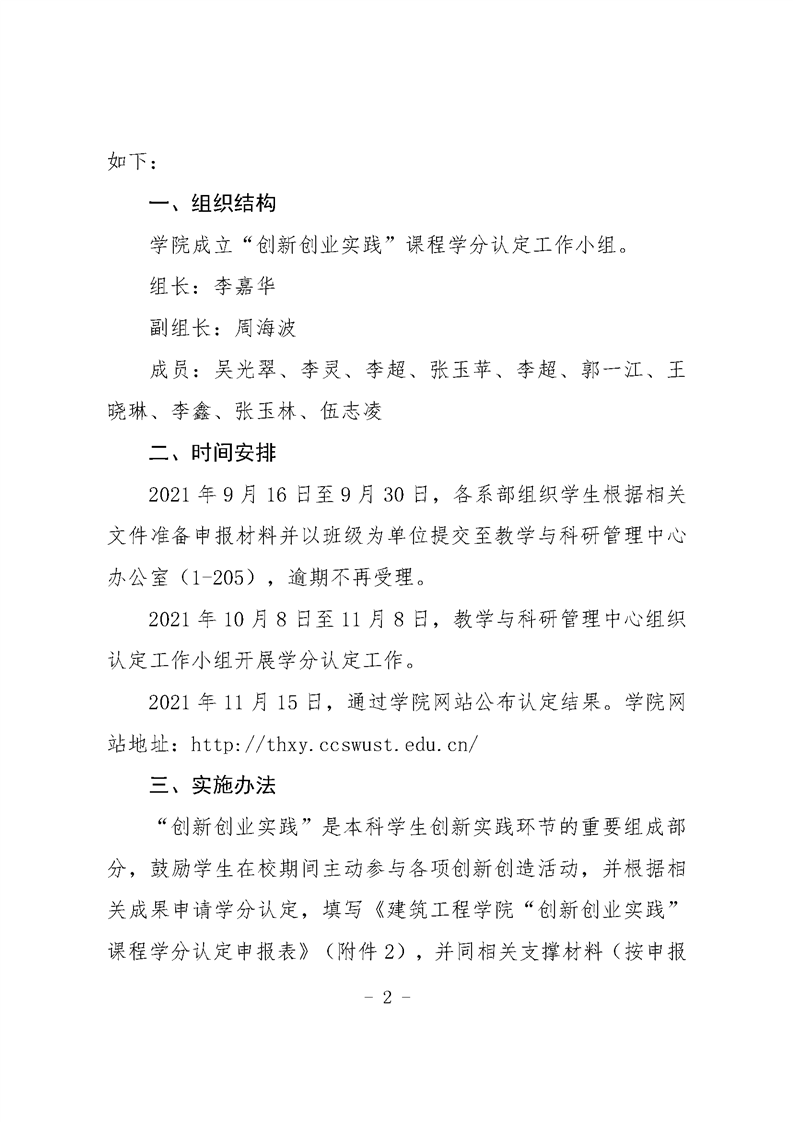 如下：

一、组织结构

学院成立“创新创业实践”课程学分认定工作小组。

组长：李嘉华

副组长：周海波

成员：吴光翠、李灵、李超、张玉苹、李超、郭一江、王晓琳、李鑫、张玉林、伍志凌

二、时间安排

2021 年 9 月 16 日至 9 月 30 日，各系部组织学生根据相关文件准备申报材料并以班级为单位提交至教学与科研管理中心办公室（1-205），逾期不再受理。

2021 年 10 月 8 日至 11 月 8 日，教学与科研管理中心组织认定工作小组开展学分认定工作。

2021 年 11 月 15 日，通过学院网站公布认定结果。学院网站地址：http://thxy.ccswust.edu.cn/

三、实施办法

“创新创业实践”是本科学生创新实践环节的重要组成部分，鼓励学生在校期间主动参与各项创新创造活动，并根据相关成果申请学分认定，填写《建筑工程学院“创新创业实践”课程学分认定申报表》（附件 2），并同相关支撑材料（按申报

- 2 -